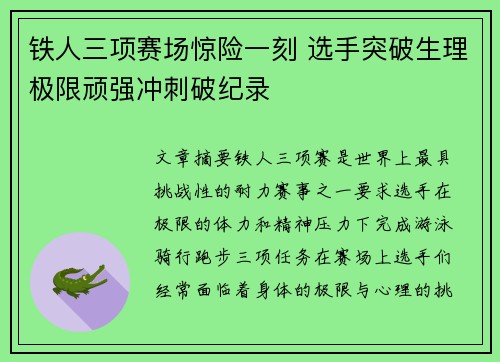 铁人三项赛场惊险一刻 选手突破生理极限顽强冲刺破纪录

文章摘要铁人三项赛是世界上最具挑战性的耐力赛事之一要求选手在极限的体力和精神压力下完成游泳骑行跑步三项任务在赛场上选手们经常面临着身体的极限与心理的挑